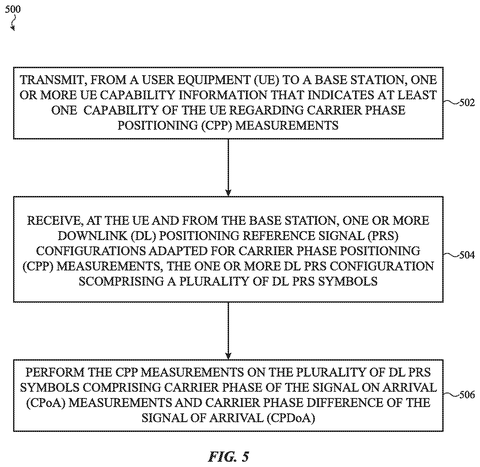 500

TRANSMIT, FROM A USER EQUIPMENT (UE) TO A BASE STATION, ONE OR MORE UE CAPABILITY INFORMATION THAT INDICATES AT LEAST ONE CAPABILITY OF THE UE REGARDING CARRIER PHASE POSITIONING (CPP) MEASUREMENTS

502

RECEIVE, AT THE UE AND FROM THE BASE STATION, ONE OR MORE DOWNLINK (DL) POSITIONING REFERENCE SIGNAL (PRS) CONFIGURATIONS ADAPTED FOR CARRIER PHASE POSITIONING (CPP) MEASUREMENTS, THE ONE OR MORE DL PRS CONFIGURATION SCOMPRISING A PLURALITY OF DL PRS SYMBOLS

504

PERFORM THE CPP MEASUREMENTS ON THE PLURALITY OF DL PRS SYMBOLS COMPRISING CARRIER PHASE OF THE SIGNAL ON ARRIVAL (CPoA) MEASUREMENTS AND CARRIER PHASE DIFFERENCE OF THE SIGNAL OF ARRIVAL (CPDoA)

506

FIG. 5